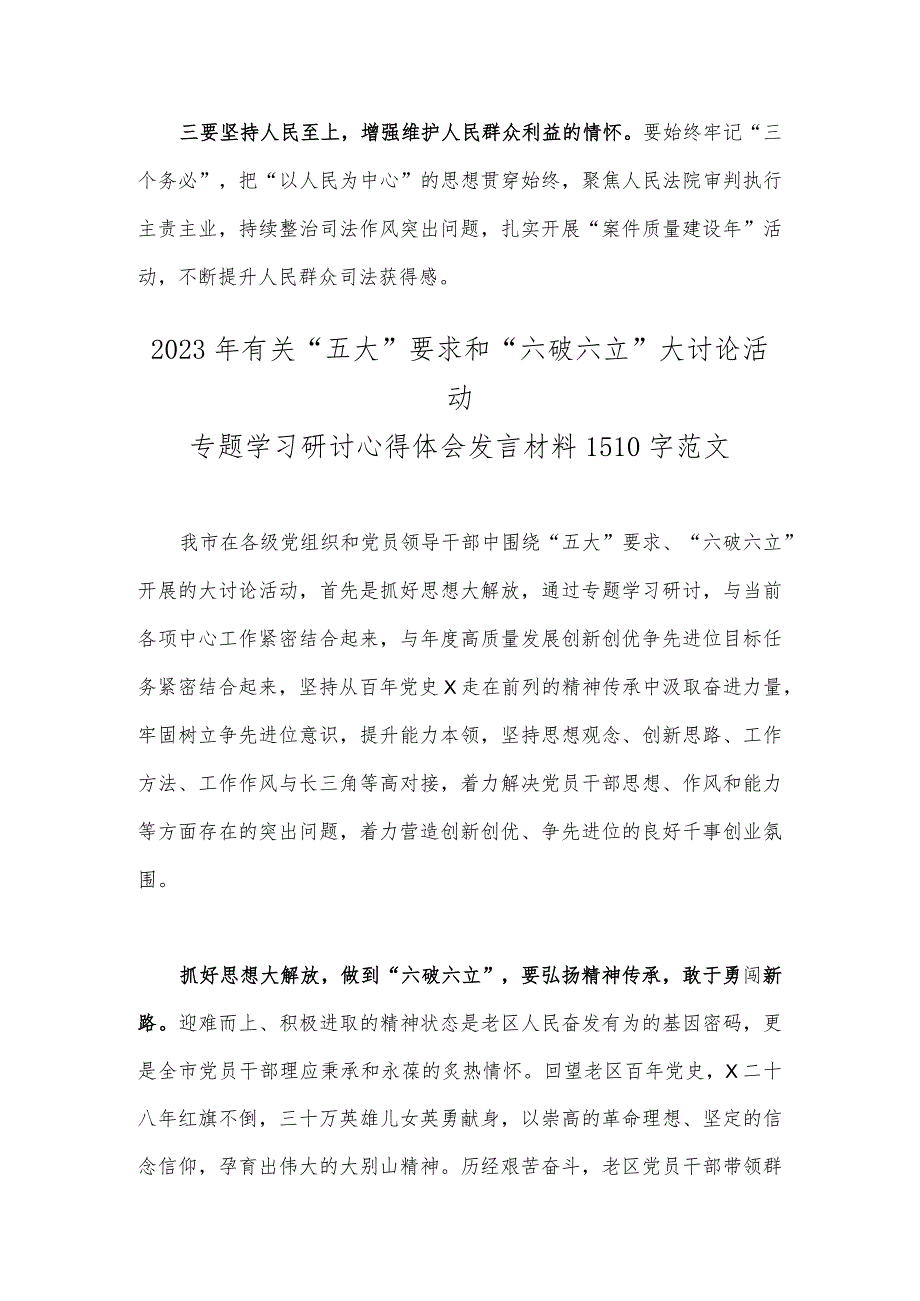 三要坚持人民至上，增强维护人民群众利益的情怀。要始终牢记“三个务必”，把“以人民为中心”的思想贯穿始终，聚焦人民法院审判执行主责主业，持续整治司法作风突出问题，扎实开展“案件质量建设年”活动，不断提升人民群众司法获得感。

2023年有关“五大”要求和“六破六立”大讨论活动
专题学习研讨心得体会发言材料1510字范文

我市在各级党组织和党员领导干部中围绕“五大”要求、“六破六立”开展的大讨论活动，首先是抓好思想大解放，通过专题学习研讨，与当前各项中心工作紧密结合起来，与年度高质量发展创新创优争先进位目标任务紧密结合起来，坚持从百年党史X走在前列的精神传承中汲取奋进力量，牢固树立争先进位意识，提升能力本领，坚持思想观念、创新思路、工作方法、工作作风与长三角等高对接，着力解决党员干部思想、作风和能力等方面存在的突出问题，着力营造创新创优、争先进位的良好干事创业氛围。

抓好思想大解放，做到“六破六立”，要弘扬精神传承，敢于勇闯新路。迎难而上、积极进取的精神状态是老区人民奋发有为的基因密码，更是全市党员干部理应秉承和永葆的炙热情怀。回望老区百年党史，X二十八年红旗不倒，三十万英雄儿女英勇献身，以崇高的革命理想、坚定的信念信仰，孕育出伟大的大别山精神。历经艰苦奋斗，老区党员干部带领群